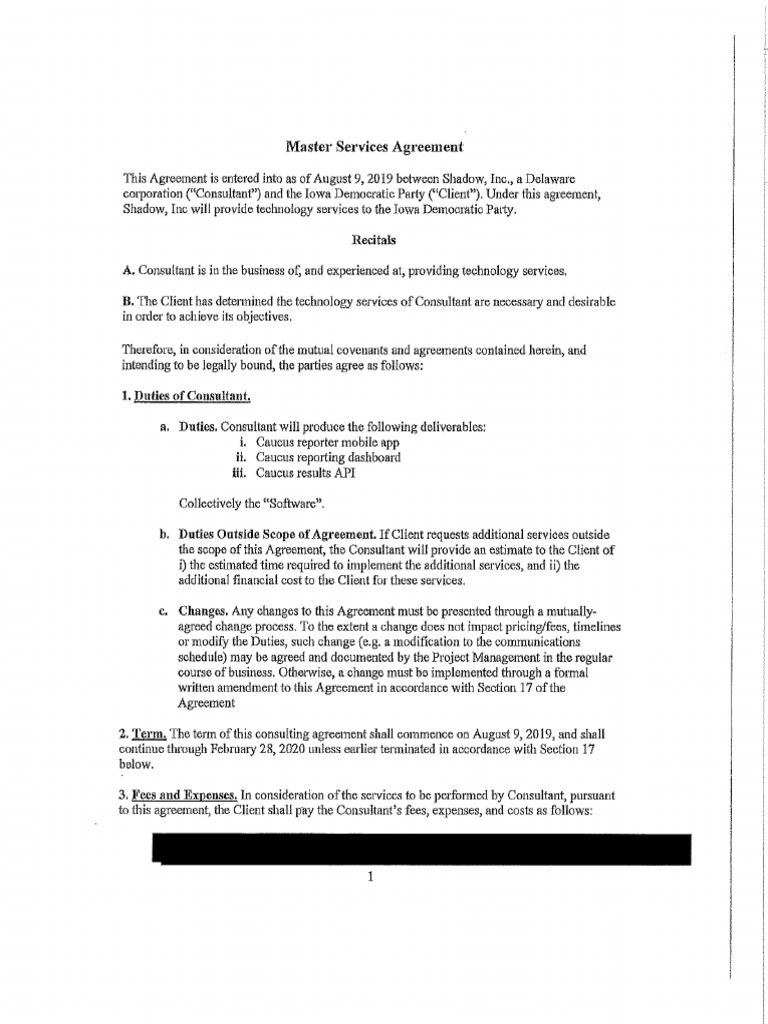 Master Services Agreement

This Agreement is entered into as of August 9, 2019 between Shadow, Inc., a Delaware corporation ("Consultant") and the Iowa Democratic Party ("Client"). Under this agreement, Shadow, Inc will provide technology services to the Iowa Democratic Party.

Recitals

A. Consultant is in the business of, and experienced at, providing technology services.

B. The Client has determined the technology services of Consultant are necessary and desirable in order to achieve its objectives.

Therefore, in consideration of the mutual covenants and agreements contained herein, and intending to be legally bound, the parties agree as follows:

1. Duties of Consultant.

a. Duties. Consultant will produce the following deliverables:
i. Caucus reporter mobile app
ii. Caucus reporting dashboard
iii. Caucus results API

Collectively the "Software".

b. Duties Outside Scope of Agreement. If Client requests additional services outside the scope of this Agreement, the Consultant will provide an estimate to the Client of i) the estimated time required to implement the additional services, and ii) the additional financial cost to the Client for these services.

c. Changes. Any changes to this Agreement must be presented through a mutually-agreed change process. To the extent a change does not impact pricing/fees, timelines or modify the Duties, such change (e.g. a modification to the communications schedule) may be agreed and documented by the Project Management in the regular course of business. Otherwise, a change must be implemented through a formal written amendment to this Agreement in accordance with Section 17 of the Agreement

2. Term. The term of this consulting agreement shall commence on August 9, 2019, and shall continue through February 28, 2020 unless earlier terminated in accordance with Section 17 below.

3. Fees and Expenses. In consideration of the services to be performed by Consultant, pursuant to this agreement, the Client shall pay the Consultant's fees, expenses, and costs as follows:

1